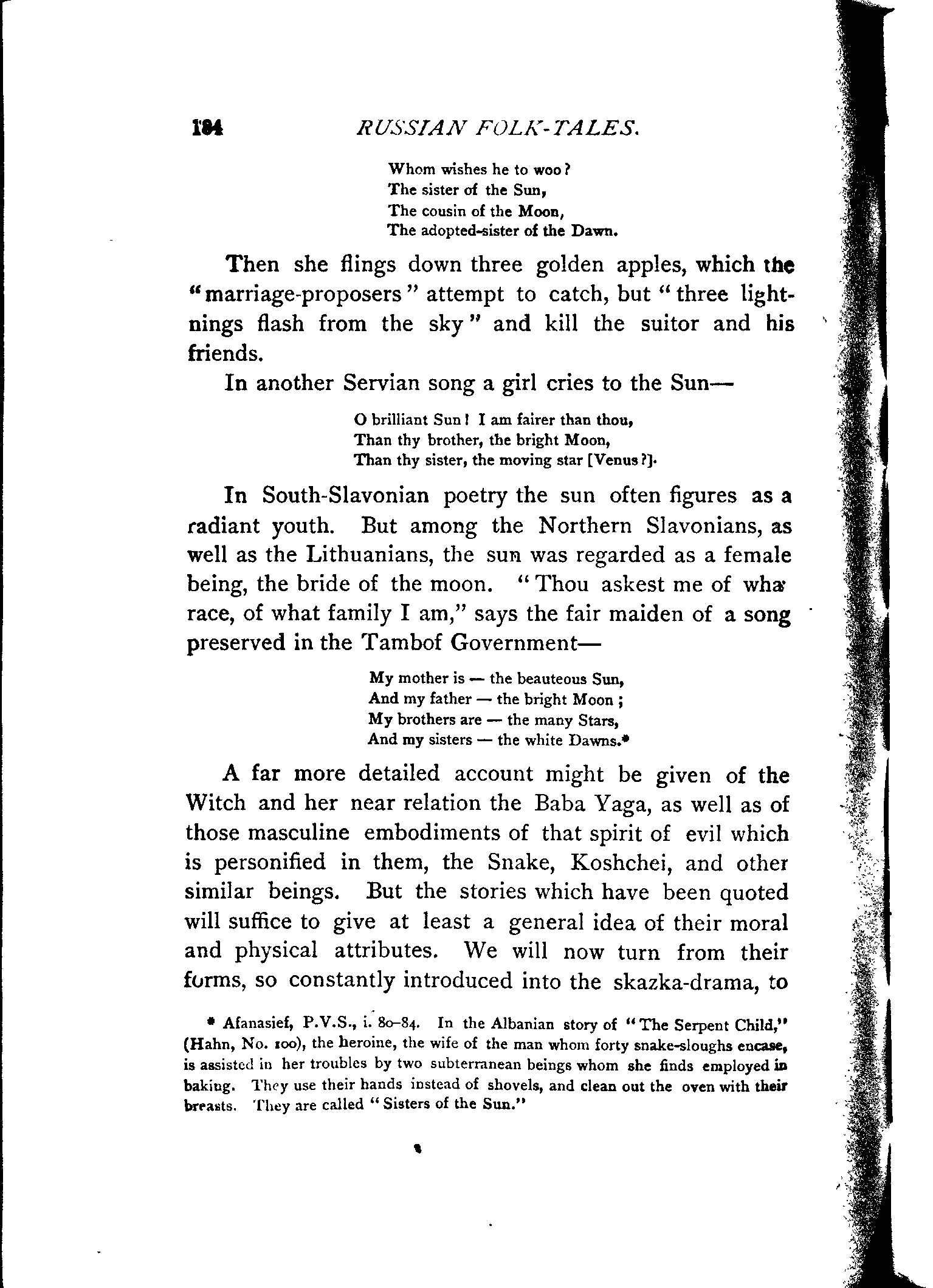 184 RUSSIAN FOLK-TALES.

Whom wishes he to woo?
The sister of the Sun,
The cousin of the Moon,
The adopted-sister of the Dawn.

Then she flings down three golden apples, which the "marriage-proposers" attempt to catch, but "three lightnings flash from the sky" and kill the suitor and his friends.

In another Servian song a girl cries to the Sun—

O brilliant Sun! I am fairer than thou,
Than thy brother, the bright Moon,
Than thy sister, the moving star [Venus?].

In South-Slavonian poetry the sun often figures as a radiant youth. But among the Northern Slavonians, as well as the Lithuanians, the sun was regarded as a female being, the bride of the moon. "Thou askest me of wha race, of what family I am," says the fair maiden of a song preserved in the Tambof Government—

My mother is — the beauteous Sun,
And my father — the bright Moon;
My brothers are — the many Stars,
And my sisters — the white Dawns.*

A far more detailed account might be given of the Witch and her near relation the Baba Yaga, as well as of those masculine embodiments of that spirit of evil which is personified in them, the Snake, Koshchei, and other similar beings. But the stories which have been quoted will suffice to give at least a general idea of their moral and physical attributes. We will now turn from their forms, so constantly introduced into the skazka-drama, to

* Afanasief, P.V.S., i. 80–84. In the Albanian story of "The Serpent Child," (Hahn, No. 100), the heroine, the wife of the man whom forty snake-sloughs encase, is assisted in her troubles by two subterranean beings whom she finds employed in baking. They use their hands instead of shovels, and clean out the oven with their breasts. They are called "Sisters of the Sun."